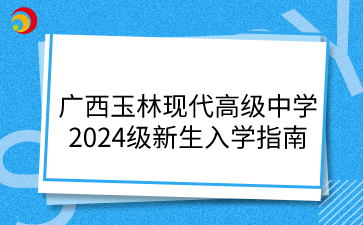 广西玉林现代高级中学
2024级新生入学指南